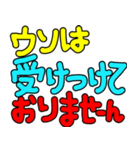 ウソは
受けつけて
おりませーん